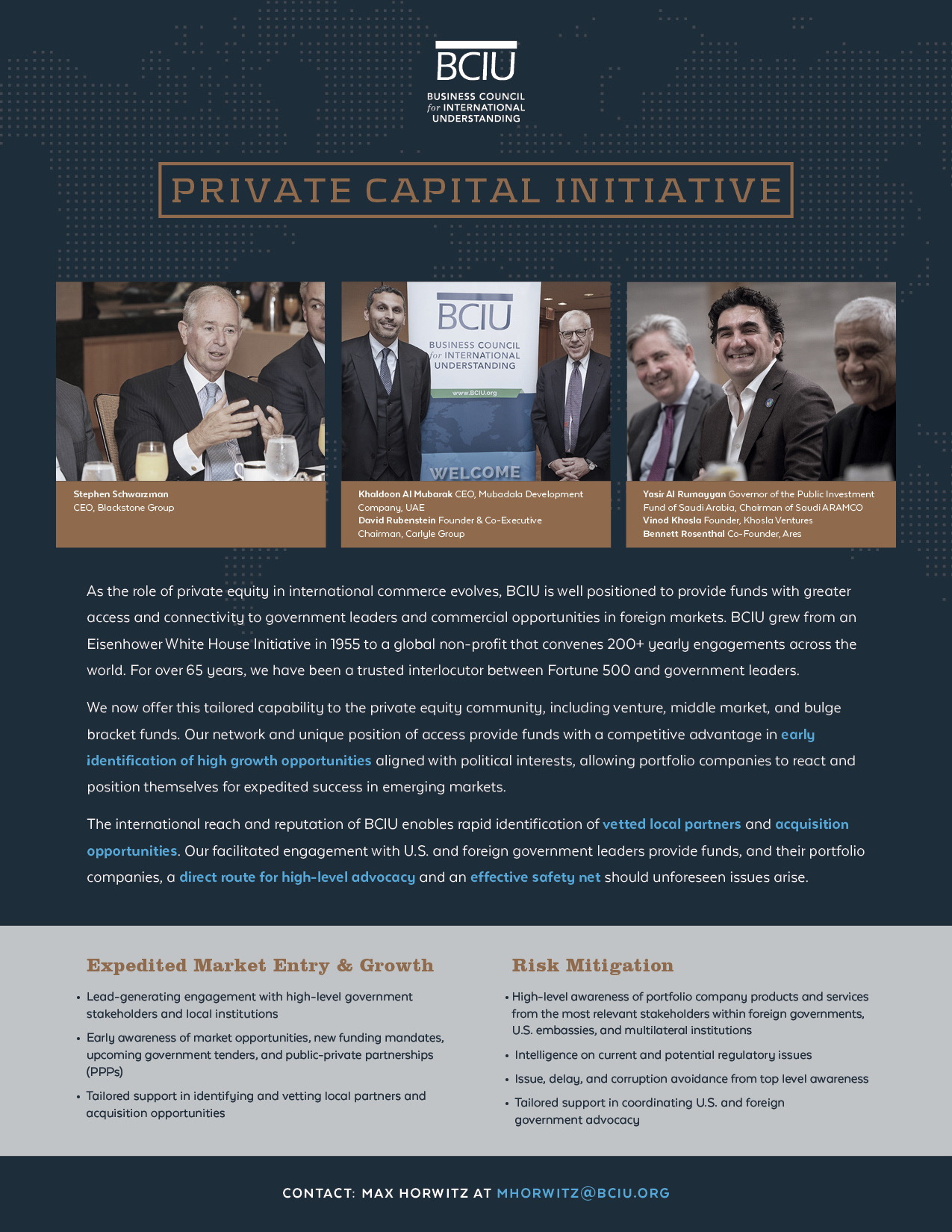 BCIU
BUSINESS COUNCIL for INTERNATIONAL UNDERSTANDING

PRIVATE CAPITAL INITIATIVE

BCIU
BUSINESS COUNCIL for INTERNATIONAL UNDERSTANDING
www.BCIU.org
WELCOME

Stephen Schwarzman
CEO, Blackstone Group

Khaldoon Al Mubarak CEO, Mubadala Development Company, UAE
David Rubenstein Founder & Co-Executive Chairman, Carlyle Group

Yasir Al Rumayyan Governor of the Public Investment Fund of Saudi Arabia, Chairman of Saudi ARAMCO
Vinod Khosla Founder, Khosla Ventures
Bennett Rosenthal Co-Founder, Ares

As the role of private equity in international commerce evolves, BCIU is well positioned to provide funds with greater access and connectivity to government leaders and commercial opportunities in foreign markets. BCIU grew from an Eisenhower White House Initiative in 1955 to a global non-profit that convenes 200+ yearly engagements across the world. For over 65 years, we have been a trusted interlocutor between Fortune 500 and government leaders.

We now offer this tailored capability to the private equity community, including venture, middle market, and bulge bracket funds. Our network and unique position of access provide funds with a competitive advantage in early identification of high growth opportunities aligned with political interests, allowing portfolio companies to react and position themselves for expedited success in emerging markets.

The international reach and reputation of BCIU enables rapid identification of vetted local partners and acquisition opportunities. Our facilitated engagement with U.S. and foreign government leaders provide funds, and their portfolio companies, a direct route for high-level advocacy and an effective safety net should unforeseen issues arise.

Expedited Market Entry & Growth

• Lead-generating engagement with high-level government stakeholders and local institutions
• Early awareness of market opportunities, new funding mandates, upcoming government tenders, and public-private partnerships (PPPs)
• Tailored support in identifying and vetting local partners and acquisition opportunities

Risk Mitigation

• High-level awareness of portfolio company products and services from the most relevant stakeholders within foreign governments, U.S. embassies, and multilateral institutions
• Intelligence on current and potential regulatory issues
• Issue, delay, and corruption avoidance from top level awareness
• Tailored support in coordinating U.S. and foreign government advocacy

CONTACT: MAX HORWITZ AT MHORWITZ@BCIU.ORG